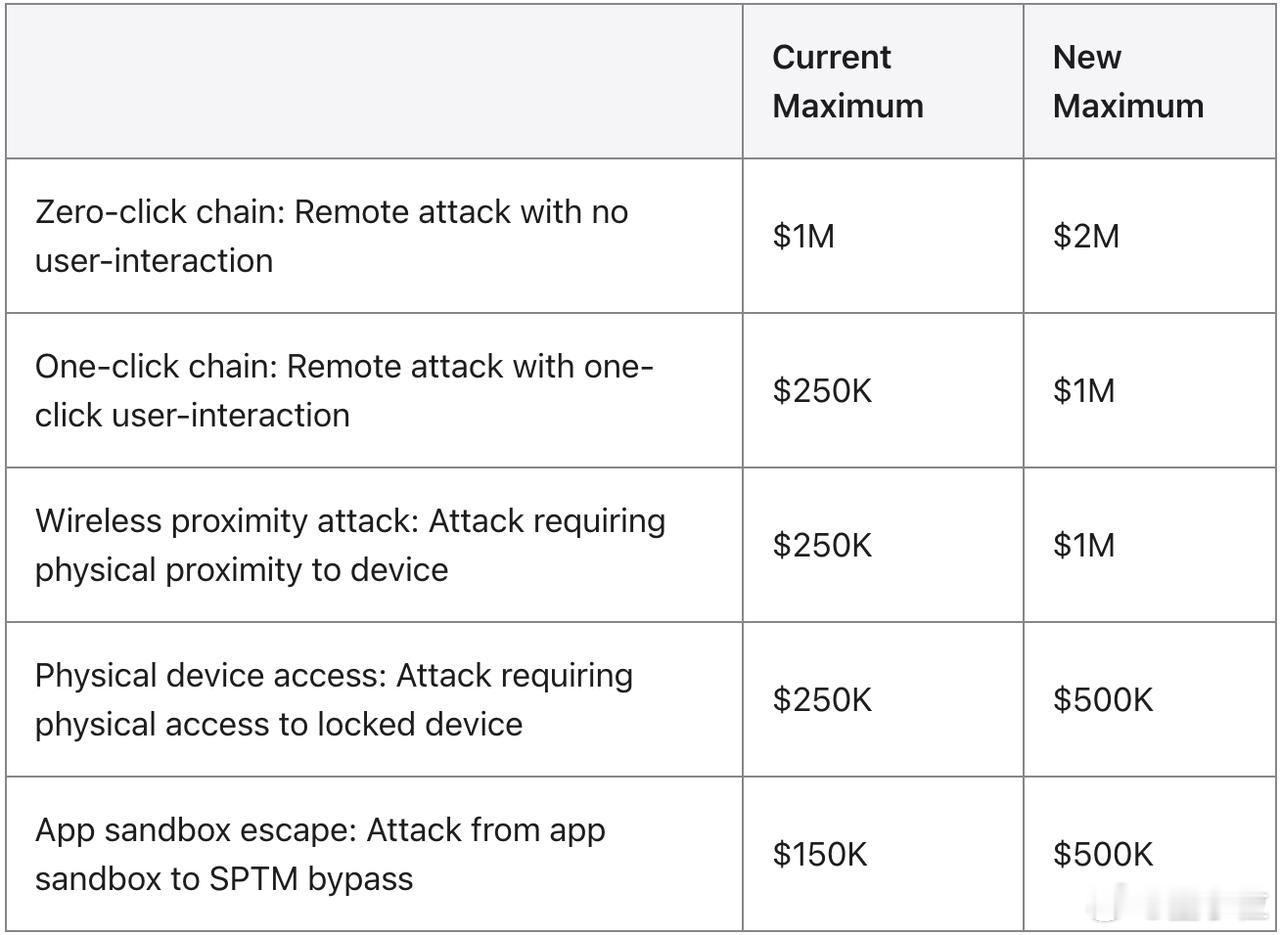 | | Current Maximum | New Maximum |
|---|---|---|
| Zero-click chain: Remote attack with no user-interaction | \$1M | \$2M |
| One-click chain: Remote attack with one-click user-interaction | \$250K | \$1M |
| Wireless proximity attack: Attack requiring physical proximity to device | \$250K | \$1M |
| Physical device access: Attack requiring physical access to locked device | \$250K | \$500K |
| App sandbox escape: Attack from app sandbox to SPTM bypass | \$150K | \$500K |